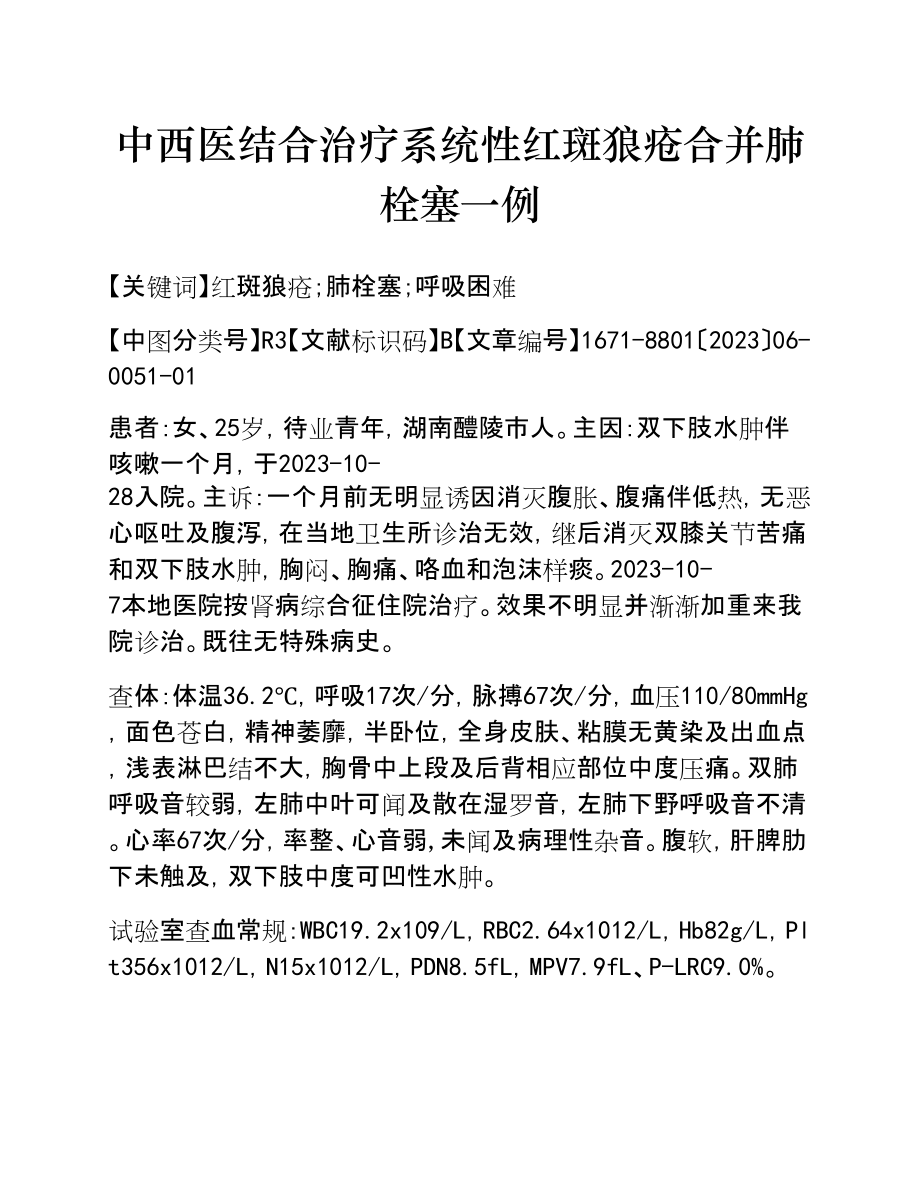 中西医结合治疗系统性红斑狼疮合并肺栓塞一例

【关键词】红斑狼疮;肺栓塞;呼吸困难

【中图分类号】R3【文献标识码】B【文章编号】1671-8801〔2023〕06-0051-01

患者:女、25岁，待业青年，湖南醴陵市人。主因:双下肢水肿伴咳嗽一个月，于2023-10-28入院。主诉:一个月前无明显诱因消灭腹胀、腹痛伴低热，无恶心呕吐及腹泻，在当地卫生所诊治无效，继后消灭双膝关节苦痛和双下肢水肿，胸闷、胸痛、咯血和泡沫样痰。2023-10-7本地医院按肾病综合征住院治疗。效果不明显并渐渐加重来我院诊治。既往无特殊病史。

查体:体温36.2℃，呼吸17次/分，脉搏67次/分，血压110/80mmHg，面色苍白，精神萎靡，半卧位，全身皮肤、粘膜无黄染及出血点，浅表淋巴结不大，胸骨中上段及后背相应部位中度压痛。双肺呼吸音较弱，左肺中叶可闻及散在湿罗音，左肺下野呼吸音不清。心率67次/分，率整、心音弱,未闻及病理性杂音。腹软，肝脾肋下未触及，双下肢中度可凹性水肿。

试验室查血常规:WBC19.2x109/L，RBC2.64x1012/L，Hb82g/L，Plt356x1012/L，N15x1012/L，PDN8.5fL，MPV7.9fL、P-LRC9.0%。